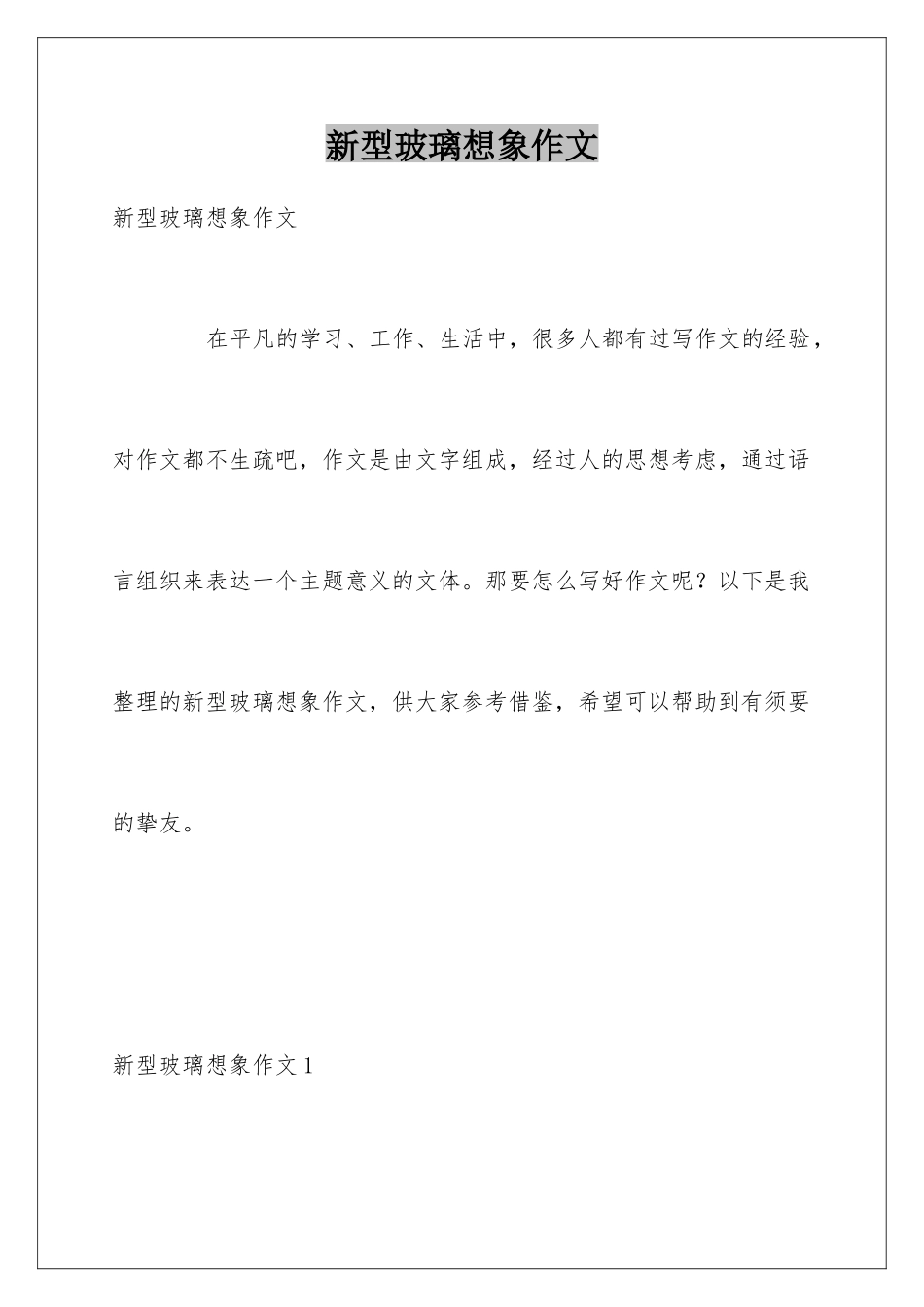 新型玻璃想象作文

新型玻璃想象作文

在平凡的学习、工作、生活中，很多人都有过写作文的经验，对作文都不生疏吧，作文是由文字组成，经过人的思想考虑，通过语言组织来表达一个主题意义的文体。那要怎么写好作文呢？以下是我整理的新型玻璃想象作文，供大家参考借鉴，希望可以帮助到有须要的挚友。

新型玻璃想象作文 1